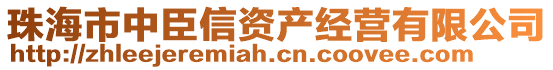 珠海市中臣信资产经营有限公司
http://zhleejeremiah.cn.coovee.com